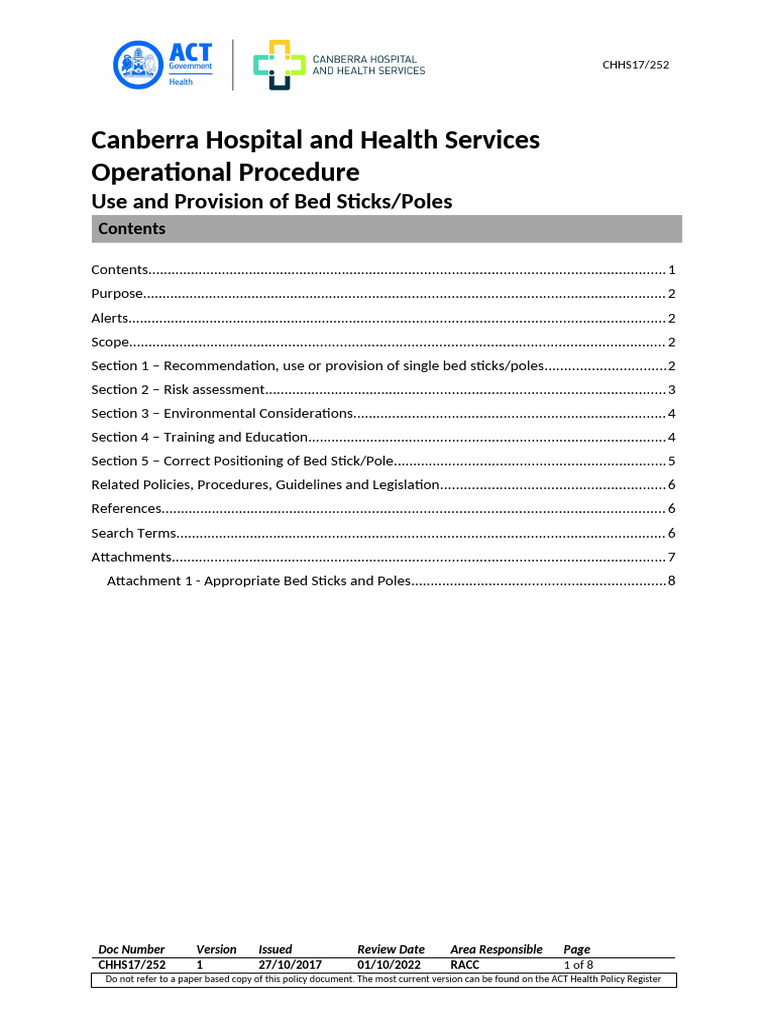 ACT Government Health

CANBERRA HOSPITAL AND HEALTH SERVICES

CHHS17/252

Canberra Hospital and Health Services Operational Procedure

Use and Provision of Bed Sticks/Poles

Contents

Contents 1
Purpose 2
Alerts 2
Scope 2
Section 1 – Recommendation, use or provision of single bed sticks/poles 2
Section 2 – Risk assessment 3
Section 3 – Environmental Considerations 4
Section 4 – Training and Education 4
Section 5 – Correct Positioning of Bed Stick/Pole 5
Related Policies, Procedures, Guidelines and Legislation 6
References 6
Search Terms 6
Attachments 7
Attachment 1 - Appropriate Bed Sticks and Poles 8

| Doc Number | Version | Issued | Review Date | Area Responsible | Page |
|---|---|---|---|---|---|
| CHHS17/252 | 1 | 27/10/2017 | 01/10/2022 | RACC | 1 of 8 |

Do not refer to a paper based copy of this policy document. The most current version can be found on the ACT Health Policy Register